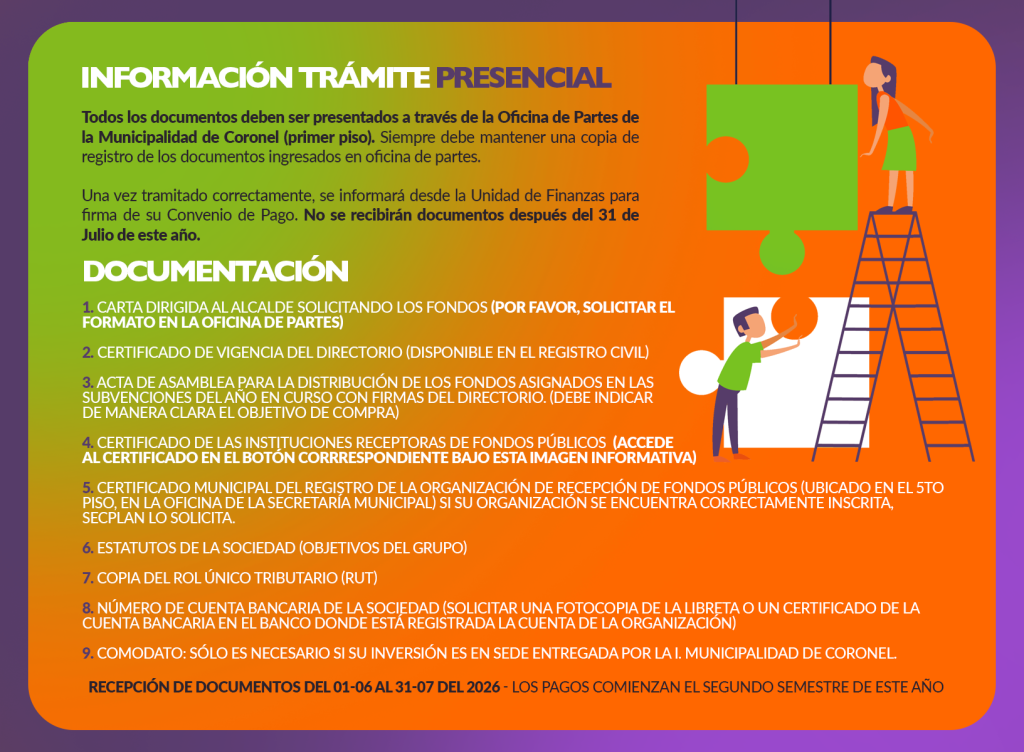 INFORMACIÓN TRÁMITE PRESENCIAL

Todos los documentos deben ser presentados a través de la Oficina de Partes de la Municipalidad de Coronel (primer piso). Siempre debe mantener una copia de registro de los documentos ingresados en oficina de partes.

Una vez tramitado correctamente, se informará desde la Unidad de Finanzas para firma de su Convenio de Pago. No se recibirán documentos después del 31 de Julio de este año.

DOCUMENTACIÓN

1. CARTA DIRIGIDA AL ALCALDE SOLICITANDO LOS FONDOS (POR FAVOR, SOLICITAR EL FORMATO EN LA OFICINA DE PARTES)

2. CERTIFICADO DE VIGENCIA DEL DIRECTORIO (DISPONIBLE EN EL REGISTRO CIVIL)

3. ACTA DE ASAMBLEA PARA LA DISTRIBUCIÓN DE LOS FONDOS ASIGNADOS EN LAS SUBVENCIONES DEL AÑO EN CURSO CON FIRMAS DEL DIRECTORIO. (DEBE INDICAR DE MANERA CLARA EL OBJETIVO DE COMPRA)

4. CERTIFICADO DE LAS INSTITUCIONES RECEPTORAS DE FONDOS PÚBLICOS (ACCEDE AL CERTIFICADO EN EL BOTÓN CORRRESPONDIENTE BAJO ESTA IMAGEN INFORMATIVA)

5. CERTIFICADO MUNICIPAL DEL REGISTRO DE LA ORGANIZACIÓN DE RECEPCIÓN DE FONDOS PÚBLICOS (UBICADO EN EL 5TO PISO, EN LA OFICINA DE LA SECRETARÍA MUNICIPAL) SI SU ORGANIZACIÓN SE ENCUENTRA CORRECTAMENTE INSCRITA, SECPLAN LO SOLICITA.

6. ESTATUTOS DE LA SOCIEDAD (OBJETIVOS DEL GRUPO)

7. COPIA DEL ROL ÚNICO TRIBUTARIO (RUT)

8. NÚMERO DE CUENTA BANCARIA DE LA SOCIEDAD (SOLICITAR UNA FOTOCOPIA DE LA LIBRETA O UN CERTIFICADO DE LA CUENTA BANCARIA EN EL BANCO DONDE ESTÁ REGISTRADA LA CUENTA DE LA ORGANIZACIÓN)

9. COMODATO: SÓLO ES NECESARIO SI SU INVERSIÓN ES EN SEDE ENTREGADA POR LA I. MUNICIPALIDAD DE CORONEL.

RECEPCIÓN DE DOCUMENTOS DEL 01-06 AL 31-07 DEL 2026 - LOS PAGOS COMIENZAN EL SEGUNDO SEMESTRE DE ESTE AÑO